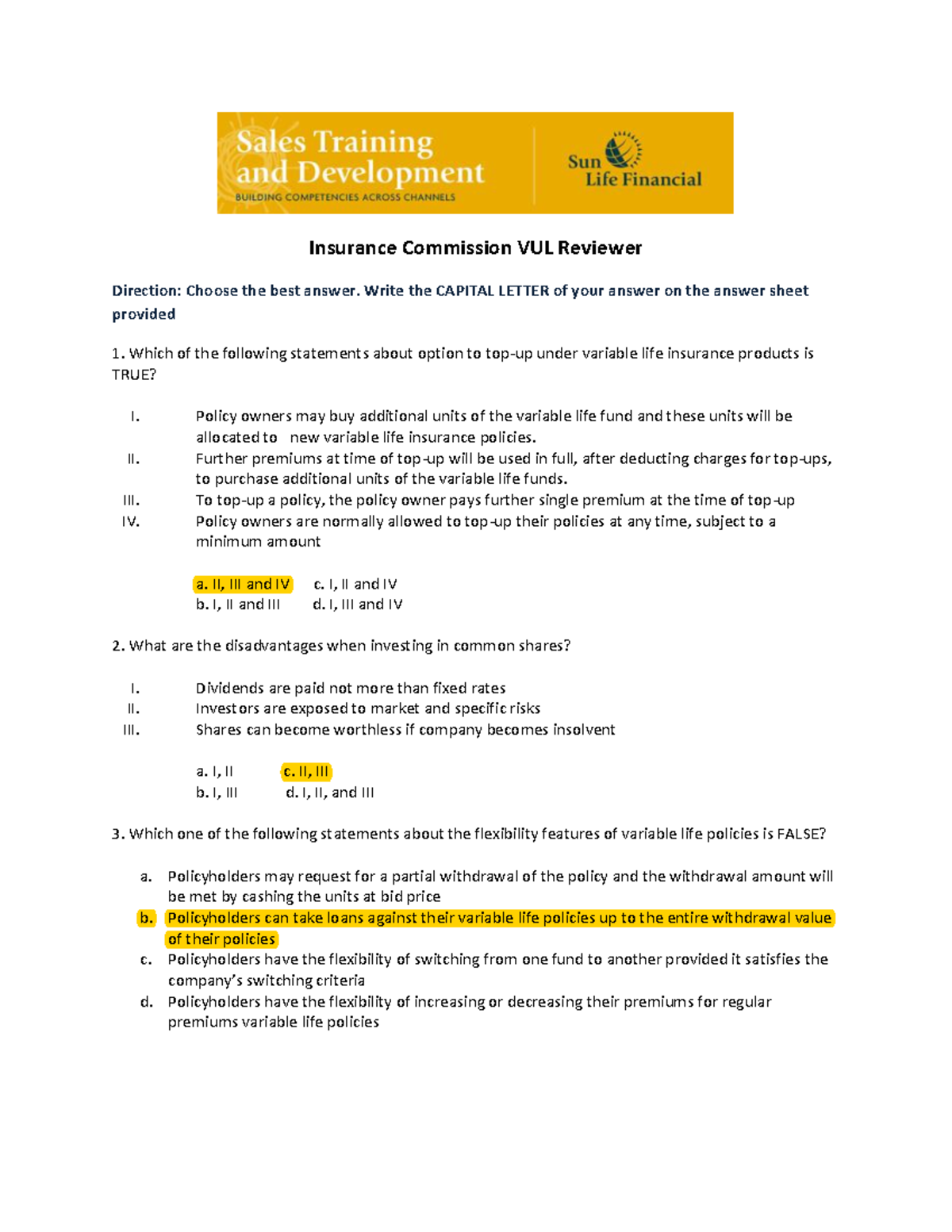 Sales Training and Development
BUILDING COMPETENCIES ACROSS CHANNELS

Sun Life Financial

Insurance Commission VUL Reviewer

Direction: Choose the best answer. Write the CAPITAL LETTER of your answer on the answer sheet provided

1. Which of the following statements about option to top-up under variable life insurance products is TRUE?

I. Policy owners may buy additional units of the variable life fund and these units will be allocated to new variable life insurance policies.
II. Further premiums at time of top-up will be used in full, after deducting charges for top-ups, to purchase additional units of the variable life funds.
III. To top-up a policy, the policy owner pays further single premium at the time of top-up
IV. Policy owners are normally allowed to top-up their policies at any time, subject to a minimum amount

a. II, III and IV c. I, II and IV
b. I, II and III d. I, III and IV

2. What are the disadvantages when investing in common shares?

I. Dividends are paid not more than fixed rates
II. Investors are exposed to market and specific risks
III. Shares can become worthless if company becomes insolvent

a. I, II c. II, III
b. I, III d. I, II, and III

3. Which one of the following statements about the flexibility features of variable life policies is FALSE?

a. Policyholders may request for a partial withdrawal of the policy and the withdrawal amount will be met by cashing the units at bid price
b. Policyholders can take loans against their variable life policies up to the entire withdrawal value of their policies
c. Policyholders have the flexibility of switching from one fund to another provided it satisfies the company's switching criteria
d. Policyholders have the flexibility of increasing or decreasing their premiums for regular premiums variable life policies